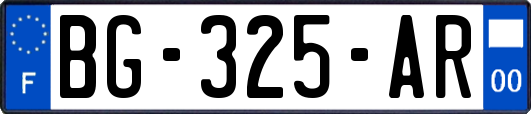 F
BG-325-AR
00